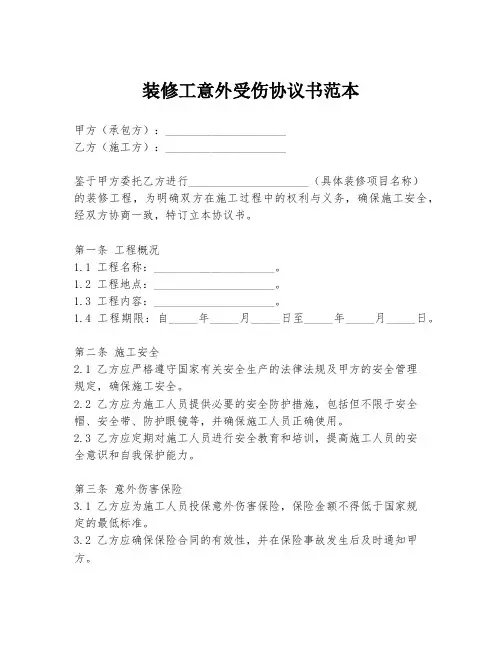 装修工意外受伤协议书范本

甲方（承包方）：____________________
乙方（施工方）：____________________

鉴于甲方委托乙方进行____________________（具体装修项目名称）的装修工程，为明确双方在施工过程中的权利与义务，确保施工安全，经双方协商一致，特订立本协议书。

第一条 工程概况
1.1 工程名称：____________________。
1.2 工程地点：____________________。
1.3 工程内容：____________________。
1.4 工程期限：自_____年_____月_____日至_____年_____月_____日。

第二条 施工安全
2.1 乙方应严格遵守国家有关安全生产的法律法规及甲方的安全管理规定，确保施工安全。
2.2 乙方应为施工人员提供必要的安全防护措施，包括但不限于安全帽、安全带、防护眼镜等，并确保施工人员正确使用。
2.3 乙方应定期对施工人员进行安全教育和培训，提高施工人员的安全意识和自我保护能力。

第三条 意外伤害保险
3.1 乙方应为施工人员投保意外伤害保险，保险金额不得低于国家规定的最低标准。
3.2 乙方应确保保险合同的有效性，并在保险事故发生后及时通知甲方。